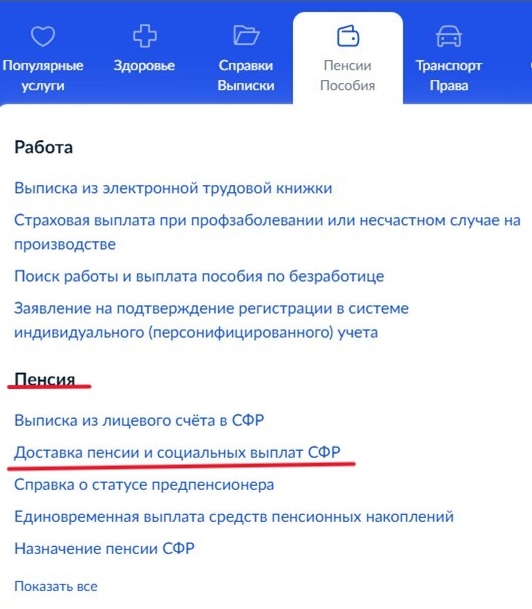 Популярные услуги
Здоровье
Справки Выписки
Пенсии Пособия
Транспорт Права

Работа

Выписка из электронной трудовой книжки

Страховая выплата при профзаболевании или несчастном случае на производстве

Поиск работы и выплата пособия по безработице

Заявление на подтверждение регистрации в системе индивидуального (персонифицированного) учета

Пенсия

Выписка из лицевого счёта в СФР

Доставка пенсии и социальных выплат СФР

Справка о статусе предпенсионера

Единовременная выплата средств пенсионных накоплений

Назначение пенсии СФР

Показать все